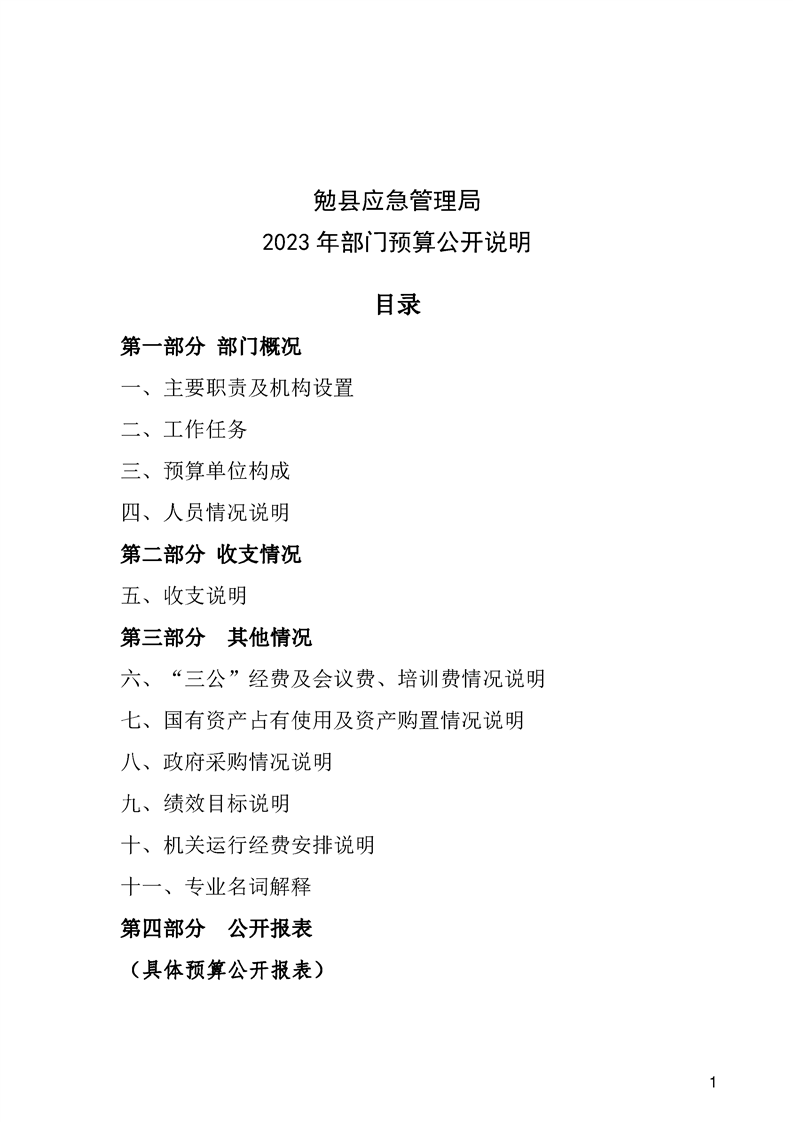 勉县应急管理局
2023 年部门预算公开说明

目录

第一部分 部门概况

一、主要职责及机构设置

二、工作任务

三、预算单位构成

四、人员情况说明

第二部分 收支情况

五、收支说明

第三部分 其他情况

六、“三公”经费及会议费、培训费情况说明

七、国有资产占有使用及资产购置情况说明

八、政府采购情况说明

九、绩效目标说明

十、机关运行经费安排说明

十一、专业名词解释

第四部分 公开报表

（具体预算公开报表）

1